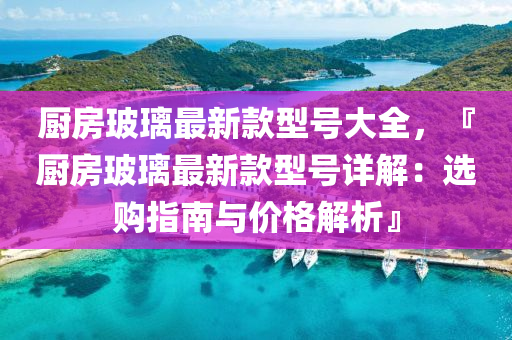 厨房玻璃最新款型号大全，『厨房玻璃最新款型号详解：选购指南与价格解析』